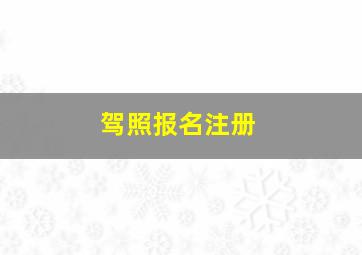 驾照报名注册